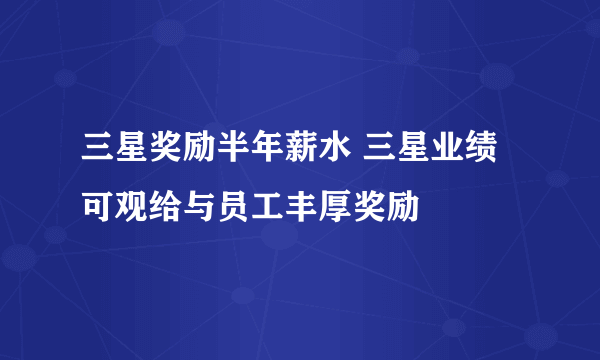 三星奖励半年薪水 三星业绩可观给与员工丰厚奖励